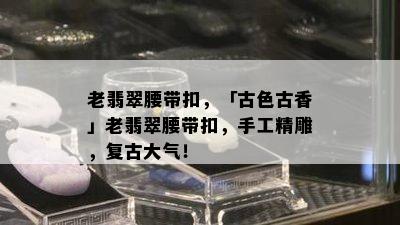 老翡翠腰带扣，「古色古香」老翡翠腰带扣，手工精雕，复古大气！